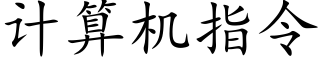 计算机指令